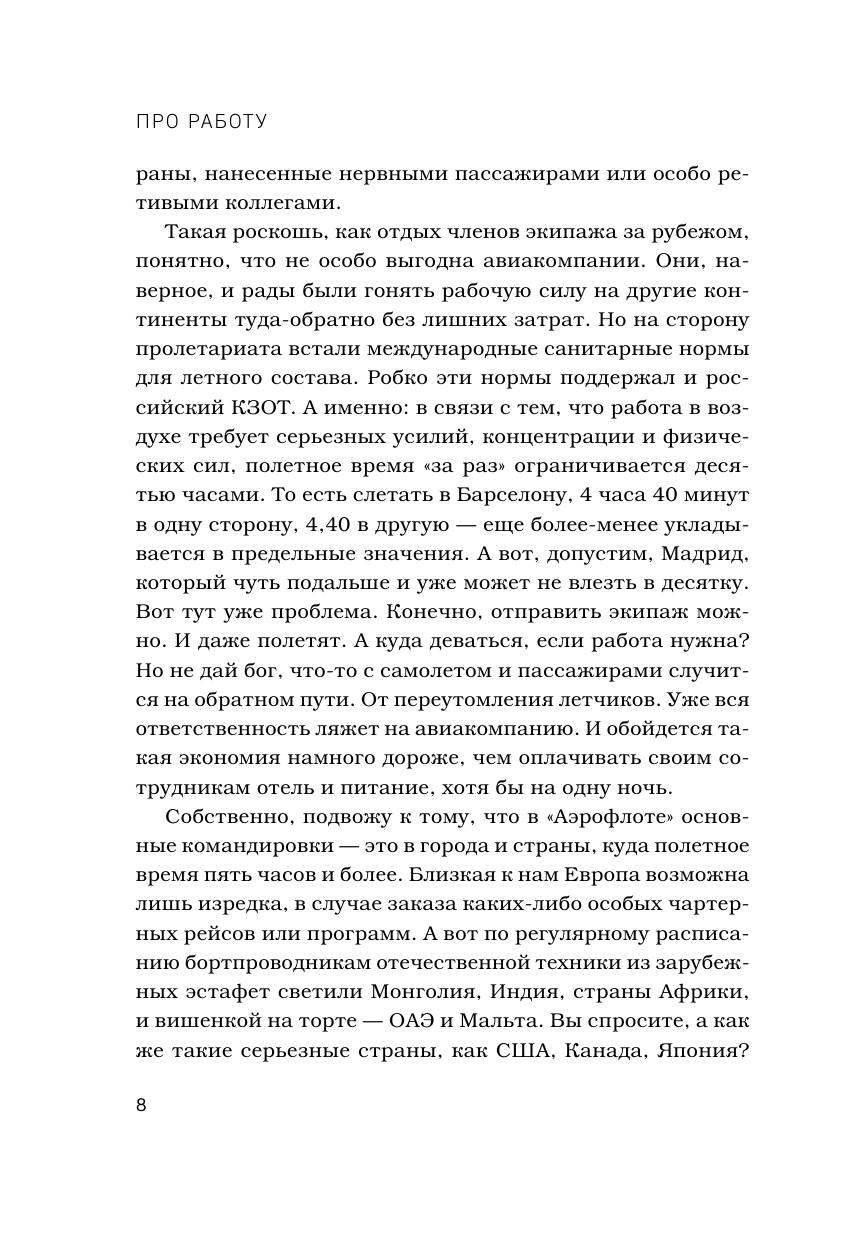 ПРО РАБОТУ

раны, нанесенные нервными пассажирами или особо ретивыми коллегами.

Такая роскошь, как отдых членов экипажа за рубежом, понятно, что не особо выгодна авиакомпании. Они, наверное, и рады были гонять рабочую силу на другие континенты туда-обратно без лишних затрат. Но на сторону пролетариата встали международные санитарные нормы для летного состава. Робко эти нормы поддержал и российский КЗОТ. А именно: в связи с тем, что работа в воздухе требует серьезных усилий, концентрации и физических сил, полетное время «за раз» ограничивается десятью часами. То есть слетать в Барселону, 4 часа 40 минут в одну сторону, 4,40 в другую — еще более-менее укладывается в предельные значения. А вот, допустим, Мадрид, который чуть подальше и уже может не влезть в десятку. Вот тут уже проблема. Конечно, отправить экипаж можно. И даже полетят. А куда деваться, если работа нужна? Но не дай бог, что-то с самолетом и пассажирами случится на обратном пути. От переутомления летчиков. Уже вся ответственность ляжет на авиакомпанию. И обойдется такая экономия намного дороже, чем оплачивать своим сотрудникам отель и питание, хотя бы на одну ночь.

Собственно, подвожу к тому, что в «Аэрофлоте» основные командировки — это в города и страны, куда полетное время пять часов и более. Близкая к нам Европа возможна лишь изредка, в случае заказа каких-либо особых чартерных рейсов или программ. А вот по регулярному расписанию бортпроводникам отечественной техники из зарубежных эстафет светили Монголия, Индия, страны Африки, и вишенкой на торте — ОАЭ и Мальта. Вы спросите, а как же такие серьезные страны, как США, Канада, Япония?

8